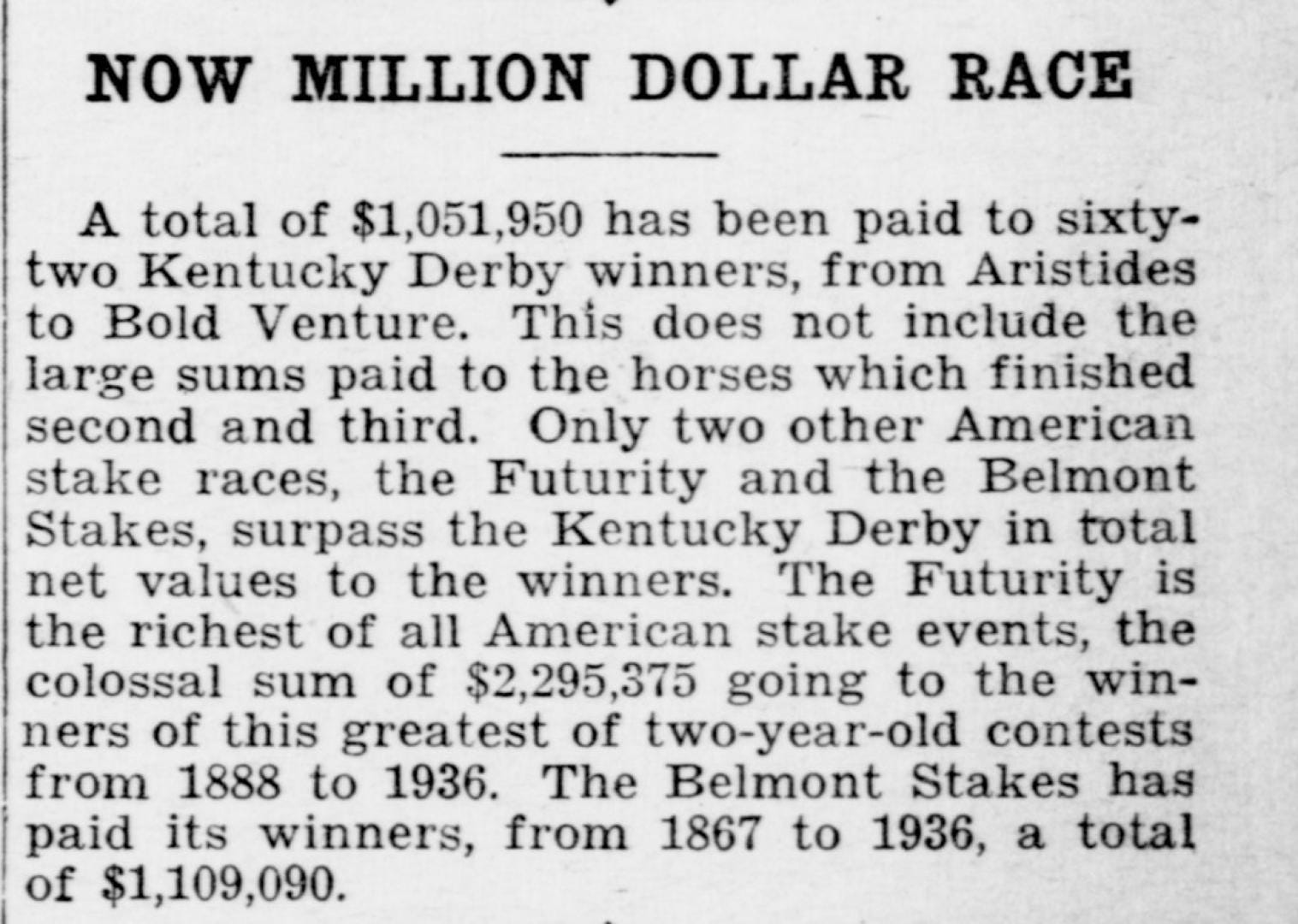 NOW MILLION DOLLAR RACE

A total of $1,051,950 has been paid to sixty-two Kentucky Derby winners, from Aristides to Bold Venture. This does not include the large sums paid to the horses which finished second and third. Only two other American stake races, the Futurity and the Belmont Stakes, surpass the Kentucky Derby in total net values to the winners. The Futurity is the richest of all American stake events, the colossal sum of $2,295,375 going to the winners of this greatest of two-year-old contests from 1888 to 1936. The Belmont Stakes has paid its winners, from 1867 to 1936, a total of $1,109,090.